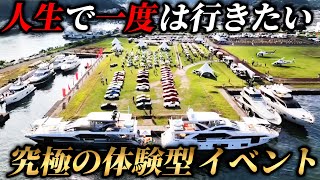 人生で一度は行きたい

究極の体験型イベント